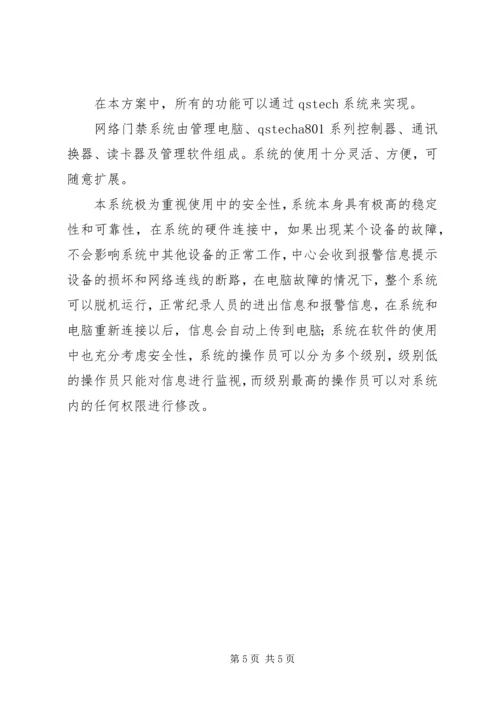 在本方案中，所有的功能可以通过 qstech 系统来实现。

网络门禁系统由管理电脑、qstecha801 系列控制器、通讯换器、读卡器及管理软件组成。系统的使用十分灵活、方便，可随意扩展。

本系统极为重视使用中的安全性，系统本身具有极高的稳定性和可靠性，在系统的硬件连接中，如果出现某个设备的故障，不会影响系统中其他设备的正常工作，中心会收到报警信息提示设备的损坏和网络连线的断路，在电脑故障的情况下，整个系统可以脱机运行，正常纪录人员的进出信息和报警信息，在系统和电脑重新连接以后，信息会自动上传到电脑；系统在软件的使用中也充分考虑安全性，系统的操作员可以分为多个级别，级别低的操作员只能对信息进行监视，而级别最高的操作员可以对系统内的任何权限进行修改。

第 5 页 共 5 页